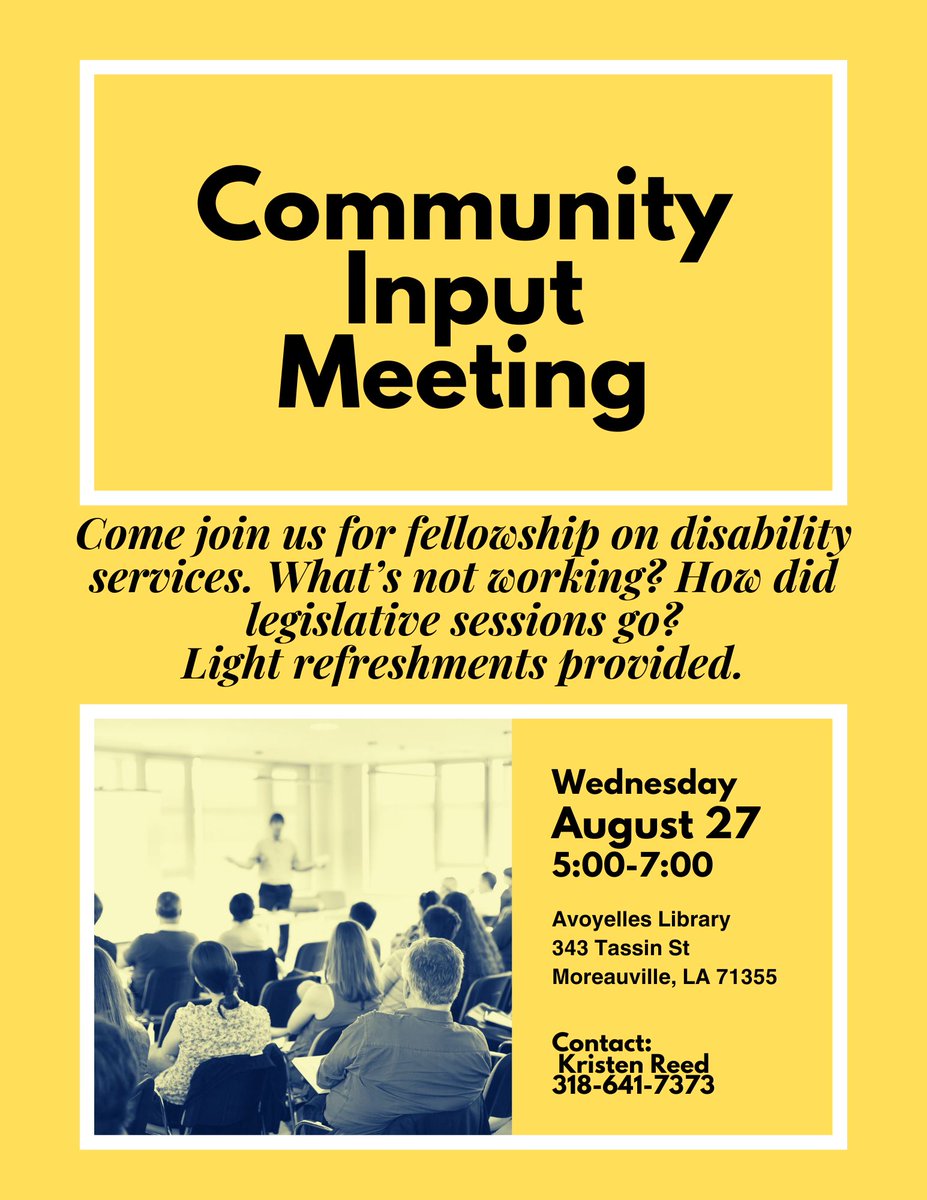 Community Input Meeting

Come join us for fellowship on disability services. What's not working? How did legislative sessions go? Light refreshments provided.

Wednesday
August 27
5:00-7:00

Avoyelles Library
343 Tassin St
Moreauville, LA 71355

Contact:
Kristen Reed
318-641-7373